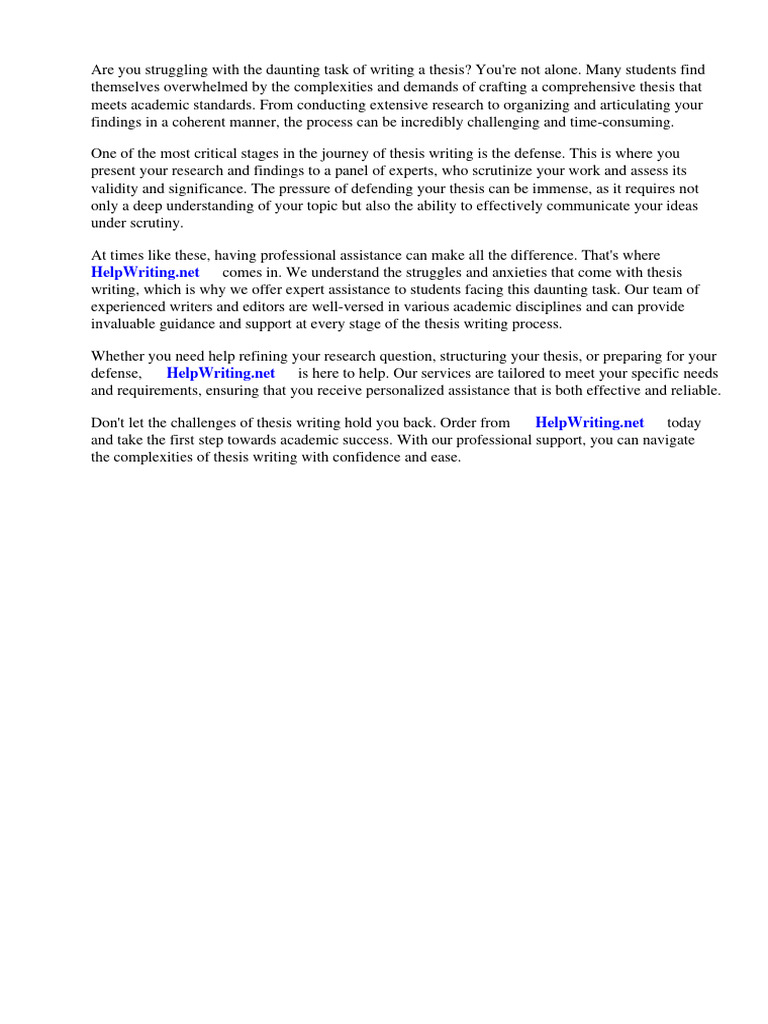 Are you struggling with the daunting task of writing a thesis? You're not alone. Many students find themselves overwhelmed by the complexities and demands of crafting a comprehensive thesis that meets academic standards. From conducting extensive research to organizing and articulating your findings in a coherent manner, the process can be incredibly challenging and time-consuming.

One of the most critical stages in the journey of thesis writing is the defense. This is where you present your research and findings to a panel of experts, who scrutinize your work and assess its validity and significance. The pressure of defending your thesis can be immense, as it requires not only a deep understanding of your topic but also the ability to effectively communicate your ideas under scrutiny.

At times like these, having professional assistance can make all the difference. That's where HelpWriting.net comes in. We understand the struggles and anxieties that come with thesis writing, which is why we offer expert assistance to students facing this daunting task. Our team of experienced writers and editors are well-versed in various academic disciplines and can provide invaluable guidance and support at every stage of the thesis writing process.

Whether you need help refining your research question, structuring your thesis, or preparing for your defense, HelpWriting.net is here to help. Our services are tailored to meet your specific needs and requirements, ensuring that you receive personalized assistance that is both effective and reliable.

Don't let the challenges of thesis writing hold you back. Order from HelpWriting.net today and take the first step towards academic success. With our professional support, you can navigate the complexities of thesis writing with confidence and ease.